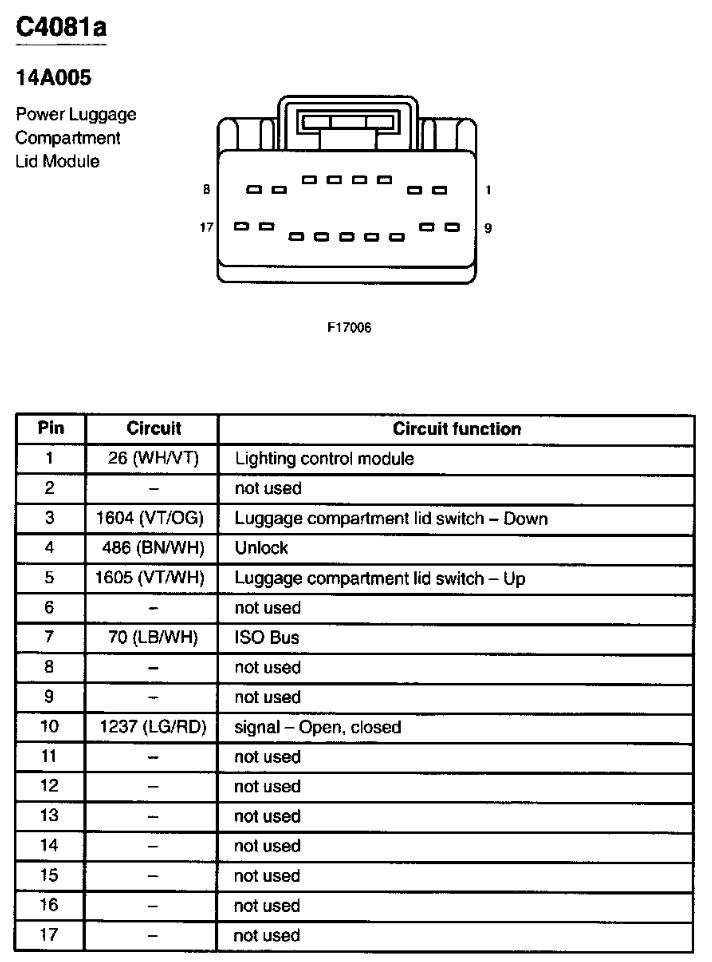 C4081a

14A005

Power Luggage Compartment Lid Module

8 1
17 9

F17006

| Pin | Circuit | Circuit function |
|---|---|---|
| 1 | 26 (WH/VT) | Lighting control module |
| 2 | – | not used |
| 3 | 1604 (VT/OG) | Luggage compartment lid switch – Down |
| 4 | 486 (BN/WH) | Unlock |
| 5 | 1605 (VT/WH) | Luggage compartment lid switch – Up |
| 6 | – | not used |
| 7 | 70 (LB/WH) | ISO Bus |
| 8 | – | not used |
| 9 | – | not used |
| 10 | 1237 (LG/RD) | signal – Open, closed |
| 11 | – | not used |
| 12 | – | not used |
| 13 | – | not used |
| 14 | – | not used |
| 15 | – | not used |
| 16 | – | not used |
| 17 | – | not used |